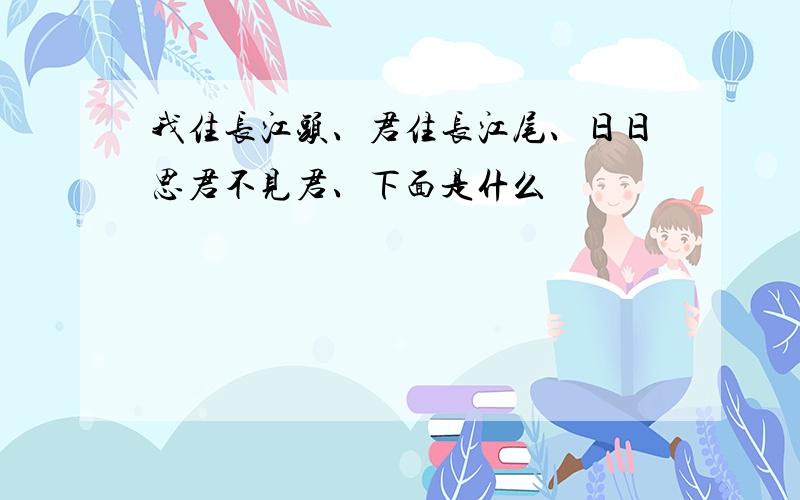 我住長江頭、君住長江尾、日日思君不見君、下面是什么